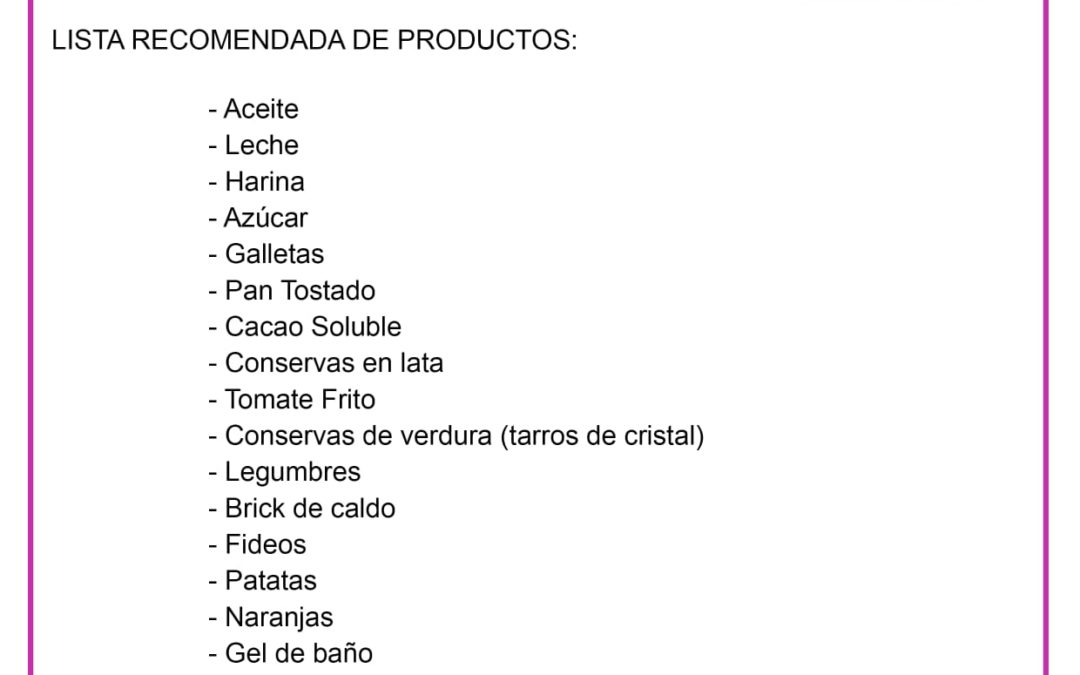 LISTA RECOMENDADA DE PRODUCTOS:

- Aceite
- Leche
- Harina
- Azúcar
- Galletas
- Pan Tostado
- Cacao Soluble
- Conservas en lata
- Tomate Frito
- Conservas de verdura (tarros de cristal)
- Legumbres
- Brick de caldo
- Fideos
- Patatas
- Naranjas
- Gel de baño